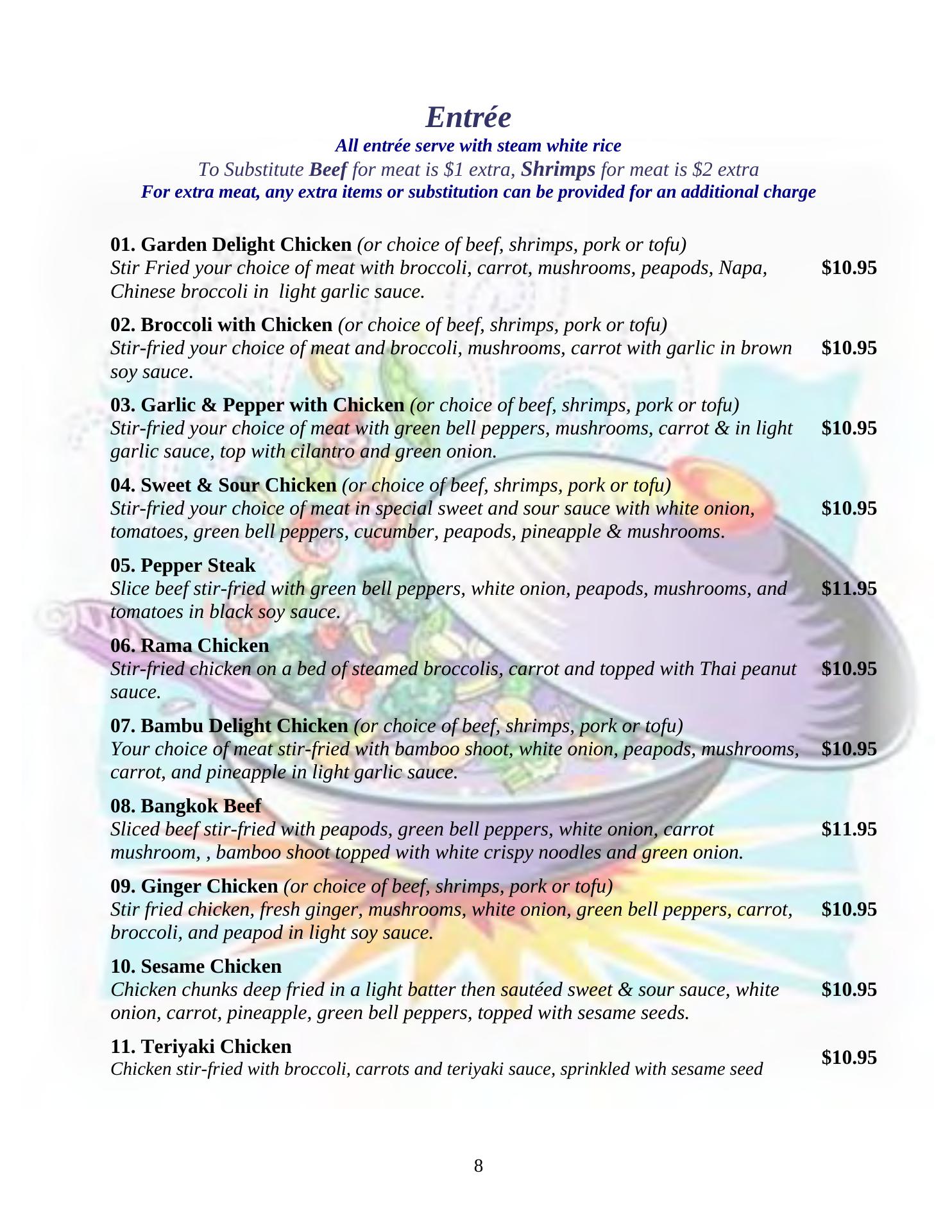 Entrée

All entrée serve with steam white rice

To Substitute Beef for meat is \$1 extra, Shrimps for meat is \$2 extra

For extra meat, any extra items or substitution can be provided for an additional charge

01. Garden Delight Chicken (or choice of beef, shrimps, pork or tofu)
Stir Fried your choice of meat with broccoli, carrot, mushrooms, peapods, Napa, Chinese broccoli in light garlic sauce. \$10.95

02. Broccoli with Chicken (or choice of beef, shrimps, pork or tofu)
Stir-fried your choice of meat and broccoli, mushrooms, carrot with garlic in brown soy sauce. \$10.95

03. Garlic & Pepper with Chicken (or choice of beef, shrimps, pork or tofu)
Stir-fried your choice of meat with green bell peppers, mushrooms, carrot & in light garlic sauce, top with cilantro and green onion. \$10.95

04. Sweet & Sour Chicken (or choice of beef, shrimps, pork or tofu)
Stir-fried your choice of meat in special sweet and sour sauce with white onion, tomatoes, green bell peppers, cucumber, peapods, pineapple & mushrooms. \$10.95

05. Pepper Steak
Slice beef stir-fried with green bell peppers, white onion, peapods, mushrooms, and tomatoes in black soy sauce. \$11.95

06. Rama Chicken
Stir-fried chicken on a bed of steamed broccolis, carrot and topped with Thai peanut sauce. \$10.95

07. Bambu Delight Chicken (or choice of beef, shrimps, pork or tofu)
Your choice of meat stir-fried with bamboo shoot, white onion, peapods, mushrooms, carrot, and pineapple in light garlic sauce. \$10.95

08. Bangkok Beef
Sliced beef stir-fried with peapods, green bell peppers, white onion, carrot mushroom, , bamboo shoot topped with white crispy noodles and green onion. \$11.95

09. Ginger Chicken (or choice of beef, shrimps, pork or tofu)
Stir fried chicken, fresh ginger, mushrooms, white onion, green bell peppers, carrot, broccoli, and peapod in light soy sauce. \$10.95

10. Sesame Chicken
Chicken chunks deep fried in a light batter then sautéed sweet & sour sauce, white onion, carrot, pineapple, green bell peppers, topped with sesame seeds. \$10.95

11. Teriyaki Chicken
Chicken stir-fried with broccoli, carrots and teriyaki sauce, sprinkled with sesame seed \$10.95

8